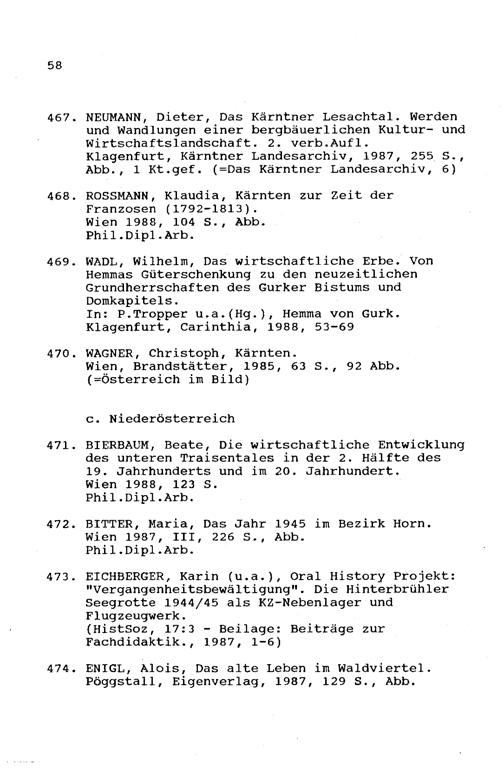 58

467. NEUMANN, Dieter, Das Kärntner Lesachtal. Werden und Wandlungen einer bergbäuerlichen Kultur- und Wirtschaftslandschaft. 2. verb.Aufl. Klagenfurt, Kärntner Landesarchiv, 1987, 255 S., Abb., 1 Kt.gef. (=Das Kärntner Landesarchiv, 6)

468. ROSSMANN, Klaudia, Kärnten zur Zeit der Franzosen (1792-1813).
Wien 1988, 104 S., Abb.
Phil.Dipl.Arb.

469. WADL, Wilhelm, Das wirtschaftliche Erbe. Von Hemmas Güterschenkung zu den neuzeitlichen Grundherrschaften des Gurker Bistums und Domkapitels.
In: P.Tropper u.a.(Hg.), Hemma von Gurk.
Klagenfurt, Carinthia, 1988, 53-69

470. WAGNER, Christoph, Kärnten.
Wien, Brandstätter, 1985, 63 S., 92 Abb.
(=Österreich im Bild)

c. Niederösterreich

471. BIERBAUM, Beate, Die wirtschaftliche Entwicklung des unteren Traisentales in der 2. Hälfte des 19. Jahrhunderts und im 20. Jahrhundert.
Wien 1988, 123 S.
Phil.Dipl.Arb.

472. BITTER, Maria, Das Jahr 1945 im Bezirk Horn.
Wien 1987, III, 226 S., Abb.
Phil.Dipl.Arb.

473. EICHBERGER, Karin (u.a.), Oral History Projekt: "Vergangenheitsbewältigung". Die Hinterbrühler Seegrotte 1944/45 als KZ-Nebenlager und Flugzeugwerk.
(HistSoz, 17:3 - Beilage: Beiträge zur Fachdidaktik., 1987, 1-6)

474. ENIGL, Alois, Das alte Leben im Waldviertel.
Pöggstall, Eigenverlag, 1987, 129 S., Abb.